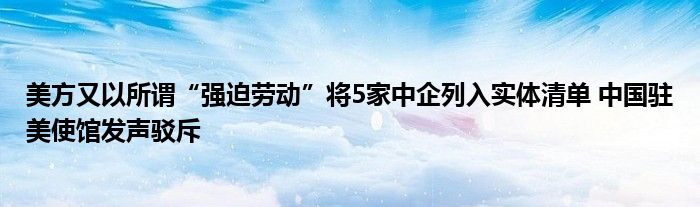 美方又以所谓“强迫劳动”将5家中企列入实体清单 中国驻美使馆发声驳斥